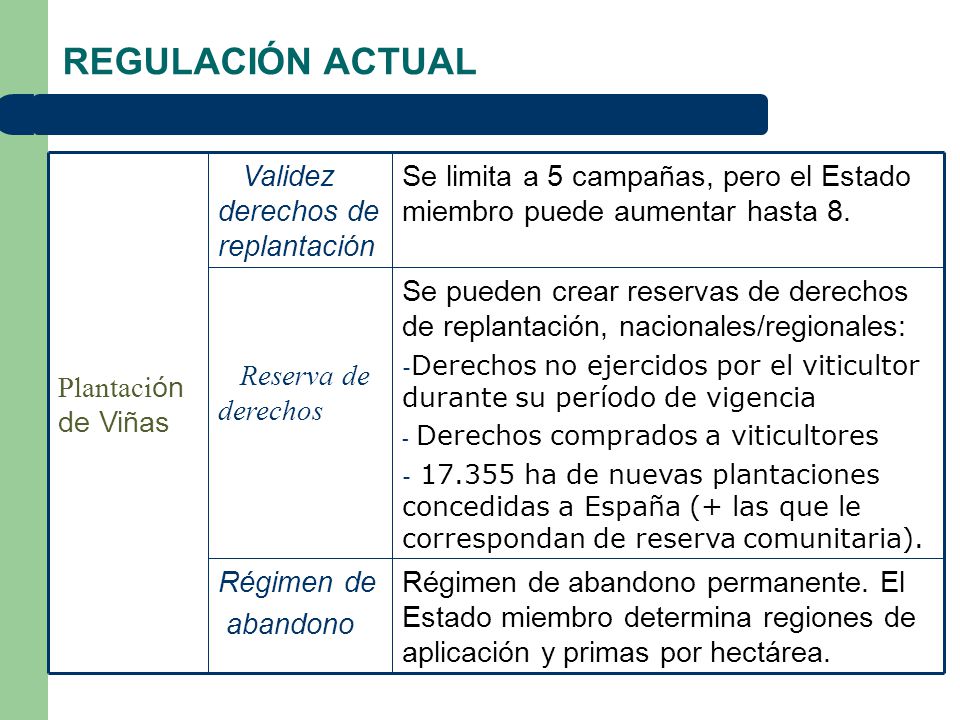 REGULACIÓN ACTUAL

| Plantación de Viñas | Validez derechos de replantación | Se limita a 5 campañas, pero el Estado miembro puede aumentar hasta 8. |
|---|---|---|
| | Reserva de derechos | Se pueden crear reservas de derechos de replantación, nacionales/regionales: -Derechos no ejercidos por el viticultor durante su período de vigencia - Derechos comprados a viticultores - 17.355 ha de nuevas plantaciones concedidas a España (+ las que le correspondan de reserva comunitaria). |
| | Régimen de abandono | Régimen de abandono permanente. El Estado miembro determina regiones de aplicación y primas por hectárea. |